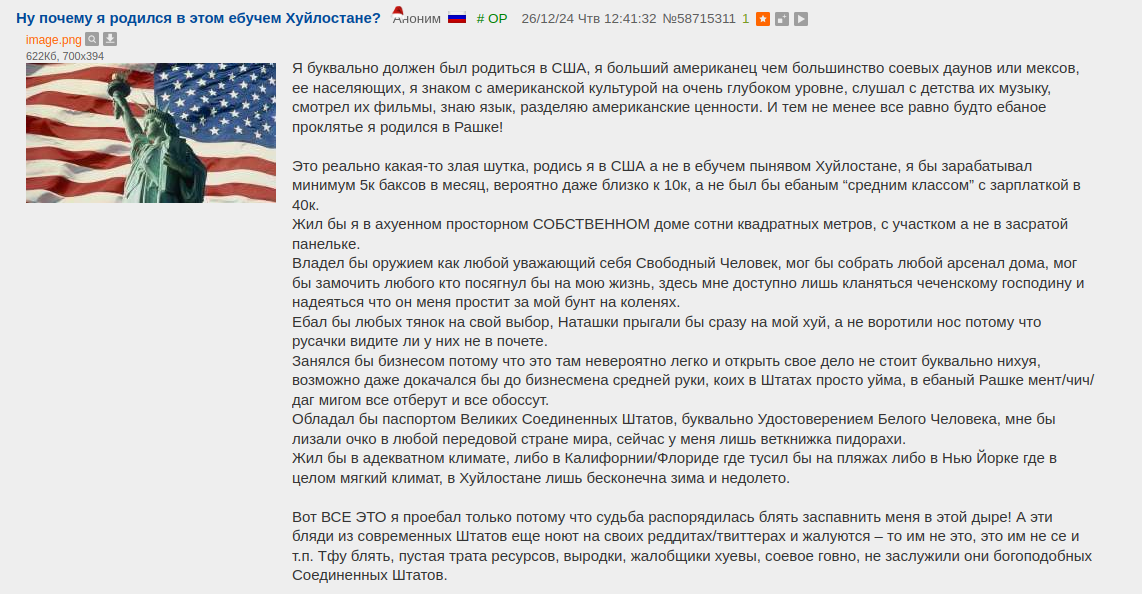 Ну почему я родился в этом ебучем Хуйлостане? Аноним # OP 26/12/24 Чтв 12:41:32 №58715311 1

image.png
622Кб, 700x394

Я буквально должен был родиться в США, я больший американец чем большинство соевых даунов или мексов, ее населяющих, я знаком с американской культурой на очень глубоком уровне, слушал с детства их музыку, смотрел их фильмы, знаю язык, разделяю американские ценности. И тем не менее все равно будто ебаное проклятье я родился в Рашке!

Это реально какая-то злая шутка, родись я в США а не в ебучем пынявом Хуйлостане, я бы зарабатывал минимум 5к баксов в месяц, вероятно даже близко к 10к, а не был бы ебаным “средним классом” с зарплаткой в 40к.
Жил бы я в ахуенном просторном СОБСТВЕННОМ доме сотни квадратных метров, с участком а не в засратой панельке.
Владел бы оружием как любой уважающий себя Свободный Человек, мог бы собрать любой арсенал дома, мог бы замочить любого кто посягнул бы на мою жизнь, здесь мне доступно лишь кланяться чеченскому господину и надеяться что он меня простит за мой бунт на коленях.
Ебал бы любых тянок на свой выбор, Наташки прыгали бы сразу на мой хуй, а не воротили нос потому что русачки видите ли у них не в почете.
Занялся бы бизнесом потому что это там невероятно легко и открыть свое дело не стоит буквально нихуя, возможно даже докачался бы до бизнесмена средней руки, коих в Штатах просто уйма, в ебаный Рашке мент/чич/даг мигом все отберут и все обоссут.
Обладал бы паспортом Великих Соединенных Штатов, буквально Удостоверением Белого Человека, мне бы лизали очко в любой передовой стране мира, сейчас у меня лишь веткнижка пидорахи.
Жил бы в адекватном климате, либо в Калифорнии/Флориде где тусил бы на пляжах либо в Нью Йорке где в целом мягкий климат, в Хуйлостане лишь бесконечна зима и недолето.

Вот ВСЕ ЭТО я проебал только потому что судьба распорядилась блять заспавнить меня в этой дыре! А эти бляди из современных Штатов еще ноют на своих реддитах/твиттерах и жалуются – то им не это, это им не се и т.п. Тфу блять, пустая трата ресурсов, выродки, жалобщики хуевы, соевое говно, не заслужили они богоподобных Соединенных Штатов.